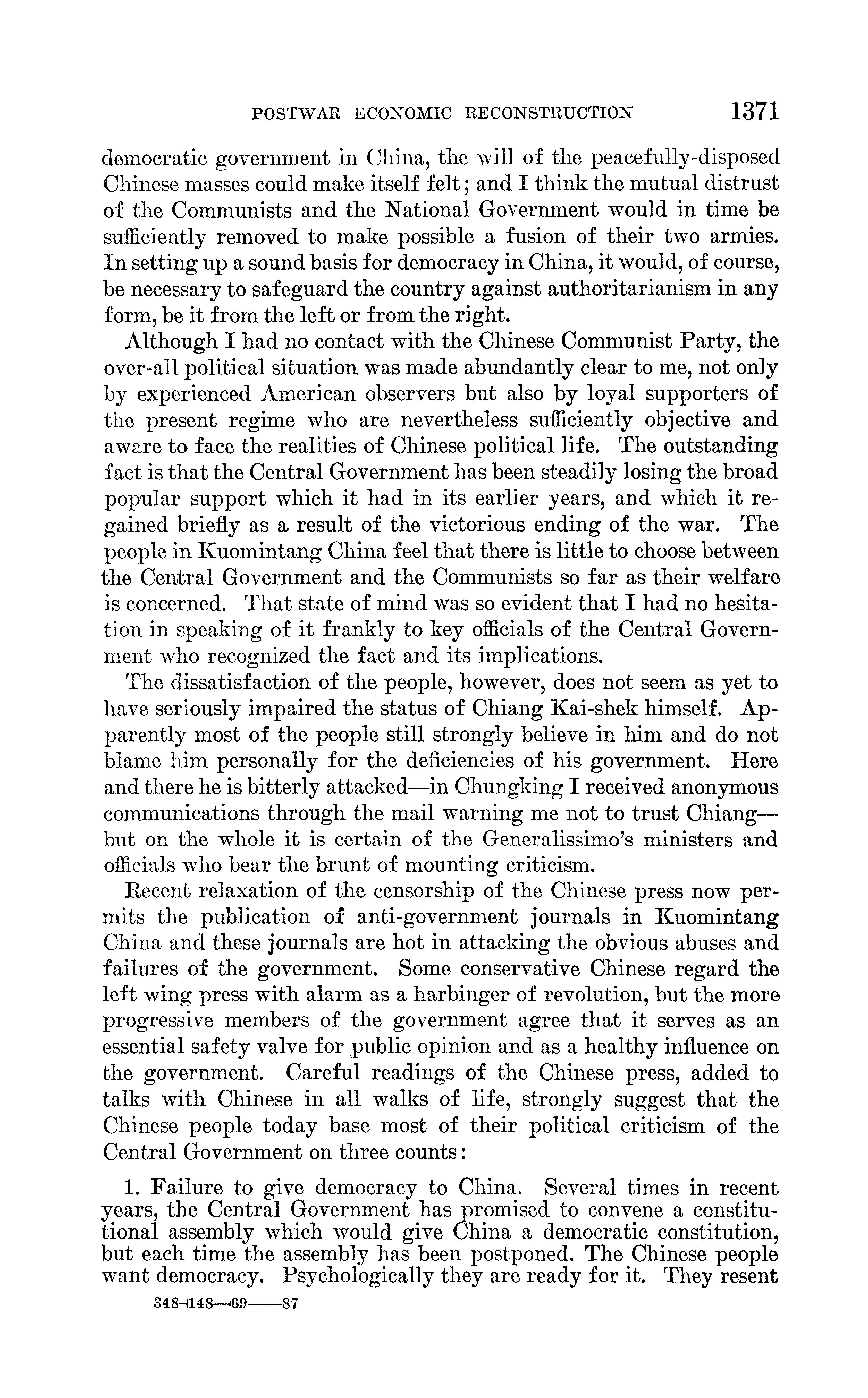 POSTWAR ECONOMIC RECONSTRUCTION 1371

democratic government in China, the will of the peacefully-disposed Chinese masses could make itself felt; and I think the mutual distrust of the Communists and the National Government would in time be sufficiently removed to make possible a fusion of their two armies. In setting up a sound basis for democracy in China, it would, of course, be necessary to safeguard the country against authoritarianism in any form, be it from the left or from the right.

Although I had no contact with the Chinese Communist Party, the over-all political situation was made abundantly clear to me, not only by experienced American observers but also by loyal supporters of the present regime who are nevertheless sufficiently objective and aware to face the realities of Chinese political life. The outstanding fact is that the Central Government has been steadily losing the broad popular support which it had in its earlier years, and which it regained briefly as a result of the victorious ending of the war. The people in Kuomintang China feel that there is little to choose between the Central Government and the Communists so far as their welfare is concerned. That state of mind was so evident that I had no hesitation in speaking of it frankly to key officials of the Central Government who recognized the fact and its implications.

The dissatisfaction of the people, however, does not seem as yet to have seriously impaired the status of Chiang Kai-shek himself. Apparently most of the people still strongly believe in him and do not blame him personally for the deficiencies of his government. Here and there he is bitterly attacked—in Chungking I received anonymous communications through the mail warning me not to trust Chiang—but on the whole it is certain of the Generalissimo's ministers and officials who bear the brunt of mounting criticism.

Recent relaxation of the censorship of the Chinese press now permits the publication of anti-government journals in Kuomintang China and these journals are hot in attacking the obvious abuses and failures of the government. Some conservative Chinese regard the left wing press with alarm as a harbinger of revolution, but the more progressive members of the government agree that it serves as an essential safety valve for public opinion and as a healthy influence on the government. Careful readings of the Chinese press, added to talks with Chinese in all walks of life, strongly suggest that the Chinese people today base most of their political criticism of the Central Government on three counts:

1. Failure to give democracy to China. Several times in recent years, the Central Government has promised to convene a constitutional assembly which would give China a democratic constitution, but each time the assembly has been postponed. The Chinese people want democracy. Psychologically they are ready for it. They resent

348-148—69——87